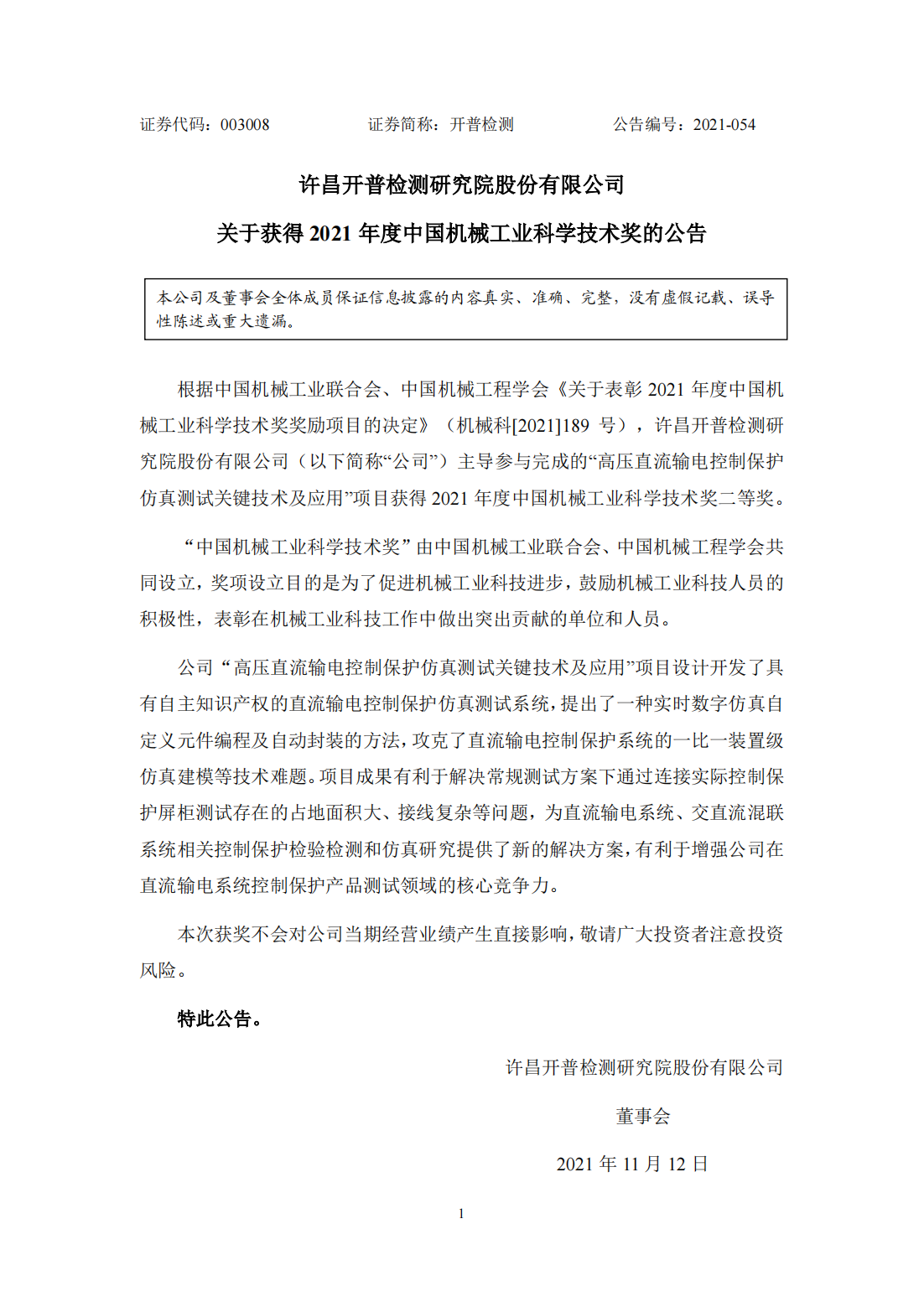 证券代码：003008　　　　证券简称：开普检测　　　　公告编号：2021-054

许昌开普检测研究院股份有限公司

关于获得 2021 年度中国机械工业科学技术奖的公告

本公司及董事会全体成员保证信息披露的内容真实、准确、完整，没有虚假记载、误导性陈述或重大遗漏。

根据中国机械工业联合会、中国机械工程学会《关于表彰 2021 年度中国机械工业科学技术奖奖励项目的决定》（机械科[2021]189 号），许昌开普检测研究院股份有限公司（以下简称“公司”）主导参与完成的“高压直流输电控制保护仿真测试关键技术及应用”项目获得 2021 年度中国机械工业科学技术奖二等奖。

“中国机械工业科学技术奖”由中国机械工业联合会、中国机械工程学会共同设立，奖项设立目的是为了促进机械工业科技进步，鼓励机械工业科技人员的积极性，表彰在机械工业科技工作中做出突出贡献的单位和人员。

公司“高压直流输电控制保护仿真测试关键技术及应用”项目设计开发了具有自主知识产权的直流输电控制保护仿真测试系统，提出了一种实时数字仿真自定义元件编程及自动封装的方法，攻克了直流输电控制保护系统的一比一装置级仿真建模等技术难题。项目成果有利于解决常规测试方案下通过连接实际控制保护屏柜测试存在的占地面积大、接线复杂等问题，为直流输电系统、交直流混联系统相关控制保护检验检测和仿真研究提供了新的解决方案，有利于增强公司在直流输电系统控制保护产品测试领域的核心竞争力。

本次获奖不会对公司当期经营业绩产生直接影响，敬请广大投资者注意投资风险。

特此公告。

许昌开普检测研究院股份有限公司

董事会

2021 年 11 月 12 日

1